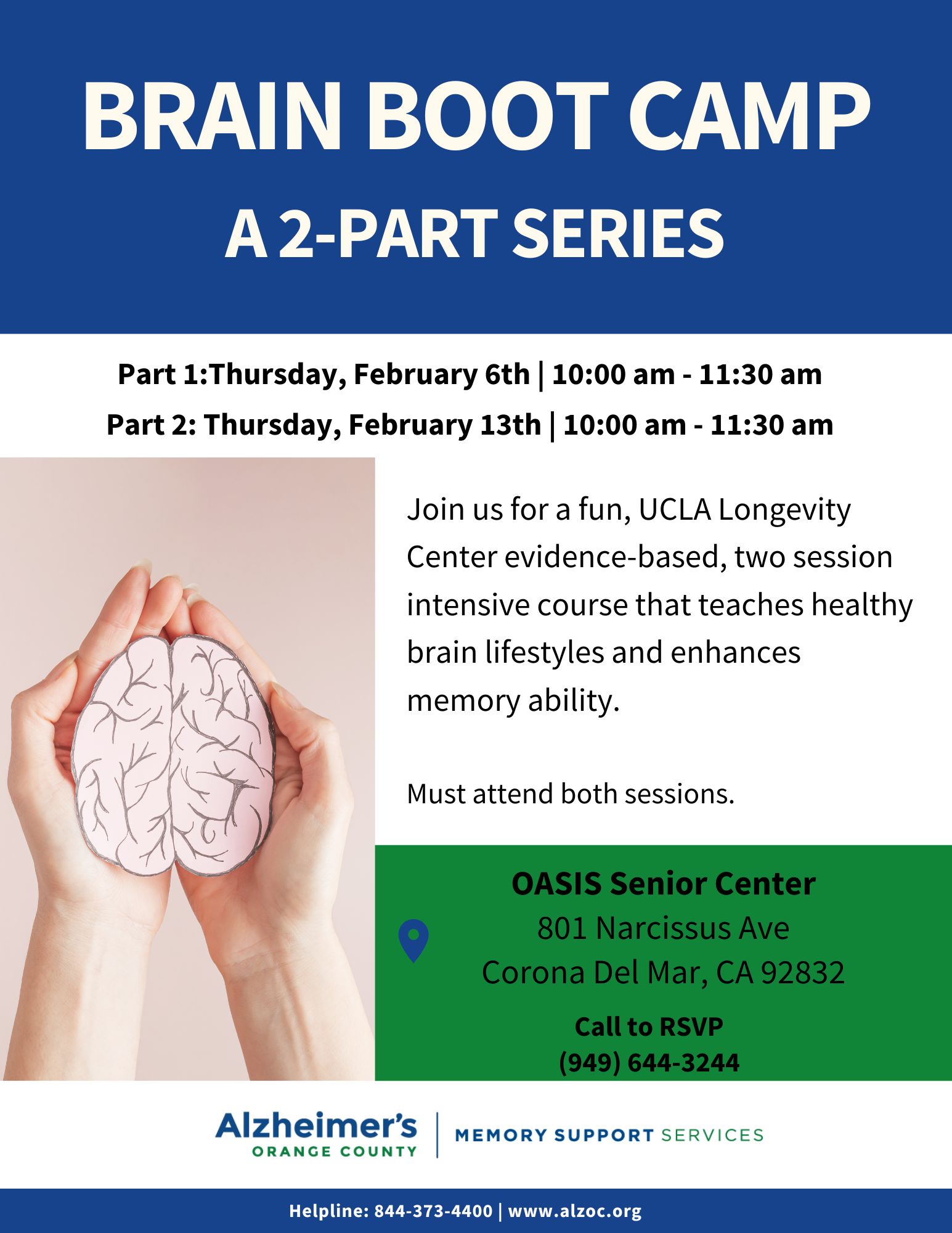 BRAIN BOOT CAMP
A 2-PART SERIES

Part 1:Thursday, February 6th | 10:00 am - 11:30 am
Part 2: Thursday, February 13th | 10:00 am - 11:30 am

Join us for a fun, UCLA Longevity Center evidence-based, two session intensive course that teaches healthy brain lifestyles and enhances memory ability.

Must attend both sessions.

OASIS Senior Center
801 Narcissus Ave
Corona Del Mar, CA 92832

Call to RSVP
(949) 644-3244

Alzheimer's ORANGE COUNTY | MEMORY SUPPORT SERVICES

Helpline: 844-373-4400 | www.alzoc.org